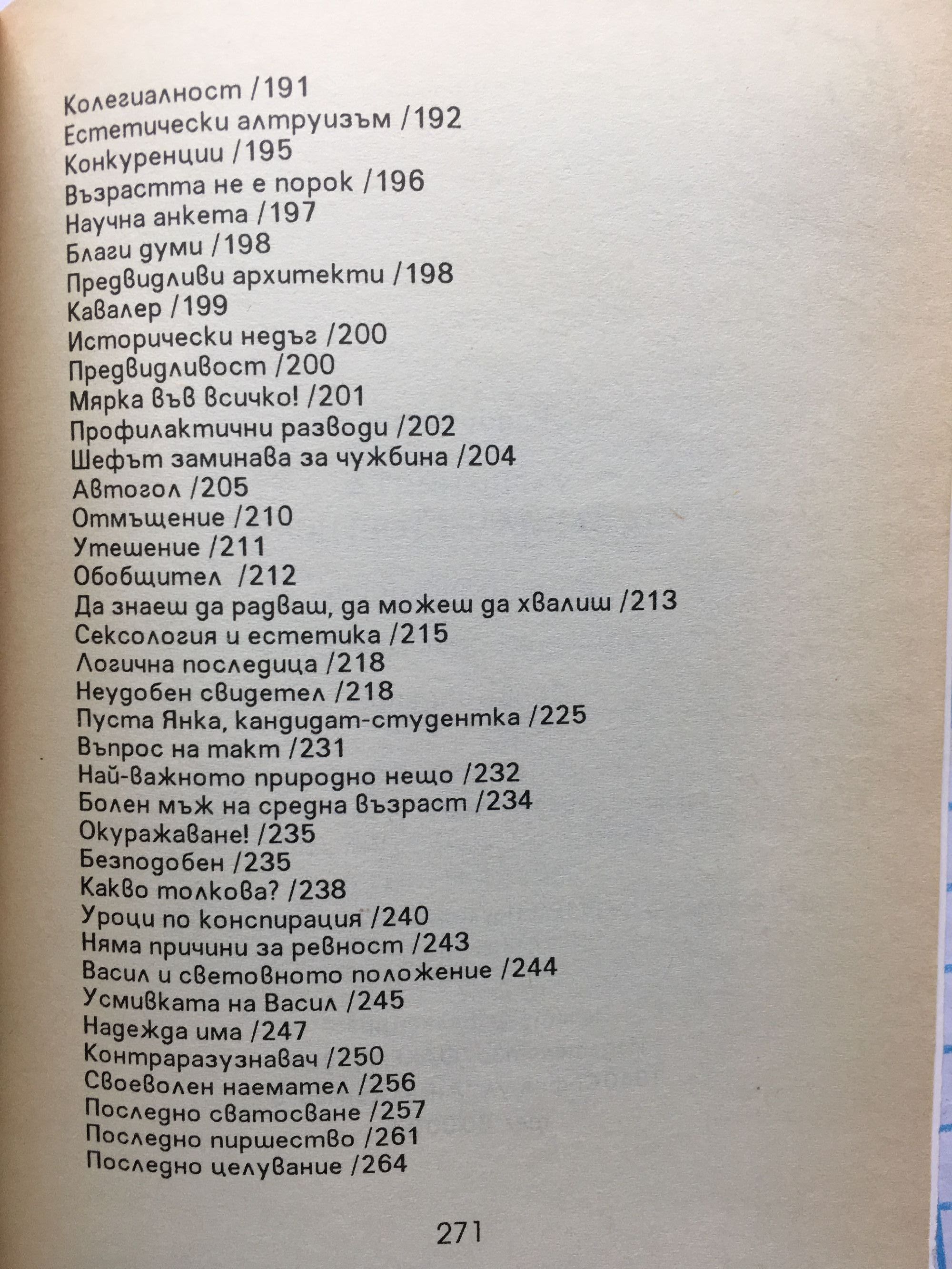 Колегиалност /191
Естетически алтруизъм /192
Конкуренции /195
Възрастта не е порок /196
Научна анкета /197
Благи думи /198
Предвидливи архитекти /198
Кавалер /199
Исторически недъг /200
Предвидливост /200
Мярка във всичко! /201
Профилактични разводи /202
Шефът заминава за чужбина /204
Автогол /205
Отмъщение /210
Утешение /211
Обобщител /212
Да знаеш да радваш, да можеш да хвалиш /213
Сексология и естетика /215
Логична последица /218
Неудобен свидетел /218
Пуста Янка, кандидат-студентка /225
Въпрос на такт /231
Най-важното природно нещо /232
Болен мъж на средна възраст /234
Окуражаване! /235
Безподобен /235
Какво толкова? /238
Уроци по конспирация /240
Няма причини за ревност /243
Васил и световното положение /244
Усмивката на Васил /245
Надежда има /247
Контраразузнавач /250
Своеволен наемател /256
Последно сватосване /257
Последно пиршество /261
Последно целуване /264

271